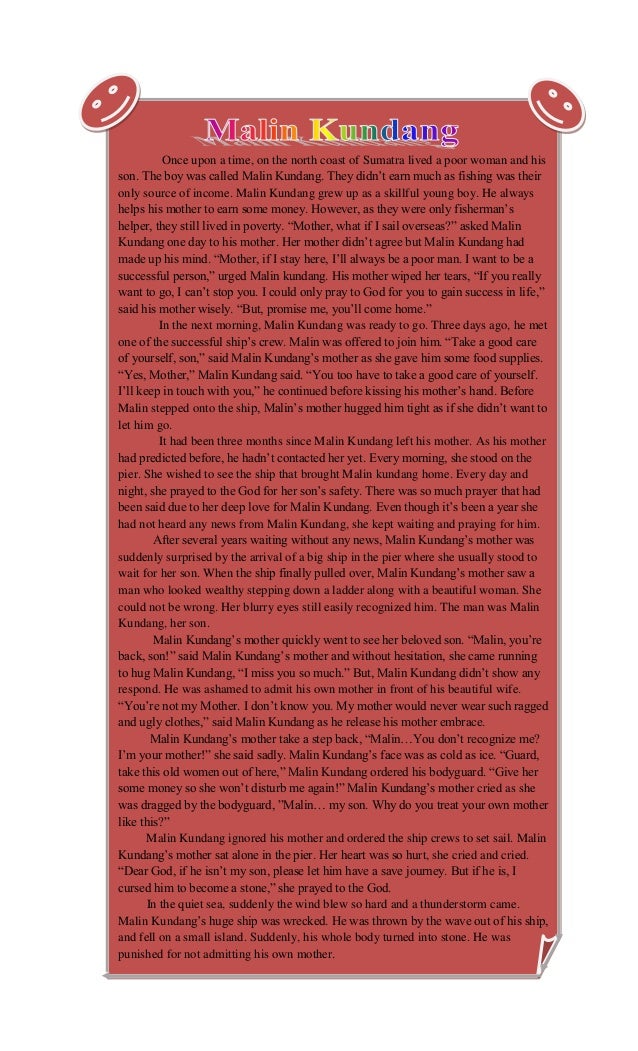 Malin Kundang

Once upon a time, on the north coast of Sumatra lived a poor woman and his son. The boy was called Malin Kundang. They didn't earn much as fishing was their only source of income. Malin Kundang grew up as a skillful young boy. He always helps his mother to earn some money. However, as they were only fisherman's helper, they still lived in poverty. "Mother, what if I sail overseas?" asked Malin Kundang one day to his mother. Her mother didn't agree but Malin Kundang had made up his mind. "Mother, if I stay here, I'll always be a poor man. I want to be a successful person," urged Malin kundang. His mother wiped her tears, "If you really want to go, I can't stop you. I could only pray to God for you to gain success in life," said his mother wisely. "But, promise me, you'll come home."

In the next morning, Malin Kundang was ready to go. Three days ago, he met one of the successful ship's crew. Malin was offered to join him. "Take a good care of yourself, son," said Malin Kundang's mother as she gave him some food supplies. "Yes, Mother," Malin Kundang said. "You too have to take a good care of yourself. I'll keep in touch with you," he continued before kissing his mother's hand. Before Malin stepped onto the ship, Malin's mother hugged him tight as if she didn't want to let him go.

It had been three months since Malin Kundang left his mother. As his mother had predicted before, he hadn't contacted her yet. Every morning, she stood on the pier. She wished to see the ship that brought Malin kundang home. Every day and night, she prayed to the God for her son's safety. There was so much prayer that had been said due to her deep love for Malin Kundang. Even though it's been a year she had not heard any news from Malin Kundang, she kept waiting and praying for him.

After several years waiting without any news, Malin Kundang's mother was suddenly surprised by the arrival of a big ship in the pier where she usually stood to wait for her son. When the ship finally pulled over, Malin Kundang's mother saw a man who looked wealthy stepping down a ladder along with a beautiful woman. She could not be wrong. Her blurry eyes still easily recognized him. The man was Malin Kundang, her son.

Malin Kundang's mother quickly went to see her beloved son. "Malin, you're back, son!" said Malin Kundang's mother and without hesitation, she came running to hug Malin Kundang, "I miss you so much." But, Malin Kundang didn't show any respond. He was ashamed to admit his own mother in front of his beautiful wife. "You're not my Mother. I don't know you. My mother would never wear such ragged and ugly clothes," said Malin Kundang as he release his mother embrace.

Malin Kundang's mother take a step back, "Malin…You don't recognize me? I'm your mother!" she said sadly. Malin Kundang's face was as cold as ice. "Guard, take this old women out of here," Malin Kundang ordered his bodyguard. "Give her some money so she won't disturb me again!" Malin Kundang's mother cried as she was dragged by the bodyguard, "Malin… my son. Why do you treat your own mother like this?"

Malin Kundang ignored his mother and ordered the ship crews to set sail. Malin Kundang's mother sat alone in the pier. Her heart was so hurt, she cried and cried. "Dear God, if he isn't my son, please let him have a save journey. But if he is, I cursed him to become a stone," she prayed to the God.

In the quiet sea, suddenly the wind blew so hard and a thunderstorm came. Malin Kundang's huge ship was wrecked. He was thrown by the wave out of his ship, and fell on a small island. Suddenly, his whole body turned into stone. He was punished for not admitting his own mother.